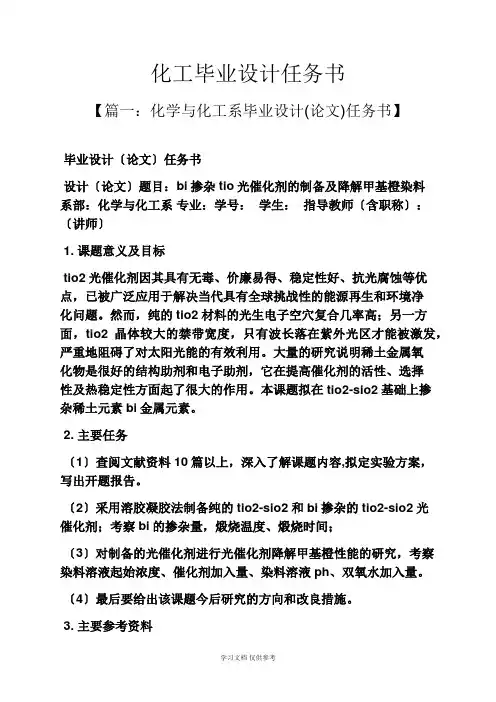 化工毕业设计任务书

【篇一：化学与化工系毕业设计(论文)任务书】

毕业设计〔论文〕任务书

设计〔论文〕题目：bi 掺杂 tio 光催化剂的制备及降解甲基橙染料
系部：化学与化工系 专业：学号： 学生： 指导教师〔含职称〕：〔讲师〕

1. 课题意义及目标

tio2 光催化剂因其具有无毒、价廉易得、稳定性好、抗光腐蚀等优点，已被广泛应用于解决当代具有全球挑战性的能源再生和环境净化问题。然而，纯的 tio2 材料的光生电子空穴复合几率高；另一方面，tio2 晶体较大的禁带宽度，只有波长落在紫外光区才能被激发，严重地阻碍了对太阳光能的有效利用。大量的研究说明稀土金属氧化物是很好的结构助剂和电子助剂，它在提高催化剂的活性、选择性及热稳定性方面起了很大的作用。本课题拟在 tio2-sio2 基础上掺杂稀土元素 bi 金属元素。

2. 主要任务

〔1〕查阅文献资料 10 篇以上，深入了解课题内容,拟定实验方案，写出开题报告。

〔2〕采用溶胶凝胶法制备纯的 tio2-sio2 和 bi 掺杂的 tio2-sio2 光催化剂；考察 bi 的掺杂量，煅烧温度、煅烧时间；

〔3〕对制备的光催化剂进行光催化剂降解甲基橙性能的研究，考察染料溶液起始浓度、催化剂加入量、染料溶液 ph、双氧水加入量。

〔4〕最后要给出该课题今后研究的方向和改良措施。

3. 主要参考资料

学习文档 仅供参考